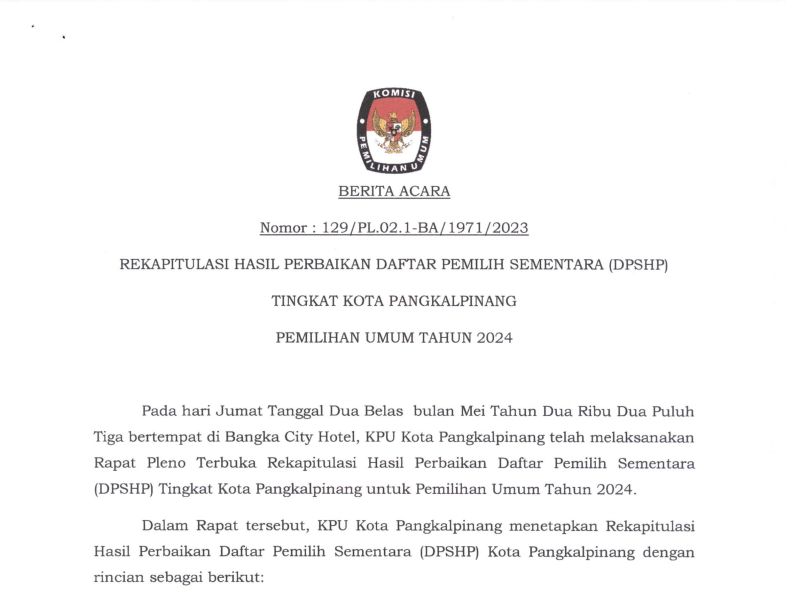 KOMISI PEMILIHAN UMUM

BERITA ACARA

Nomor : 129/PL.02.1-BA/1971/2023

REKAPITULASI HASIL PERBAIKAN DAFTAR PEMILIH SEMENTARA (DPSHP)

TINGKAT KOTA PANGKALPINANG

PEMILIHAN UMUM TAHUN 2024

Pada hari Jumat Tanggal Dua Belas bulan Mei Tahun Dua Ribu Dua Puluh Tiga bertempat di Bangka City Hotel, KPU Kota Pangkalpinang telah melaksanakan Rapat Pleno Terbuka Rekapitulasi Hasil Perbaikan Daftar Pemilih Sementara (DPSHP) Tingkat Kota Pangkalpinang untuk Pemilihan Umum Tahun 2024.

Dalam Rapat tersebut, KPU Kota Pangkalpinang menetapkan Rekapitulasi Hasil Perbaikan Daftar Pemilih Sementara (DPSHP) Kota Pangkalpinang dengan rincian sebagai berikut: